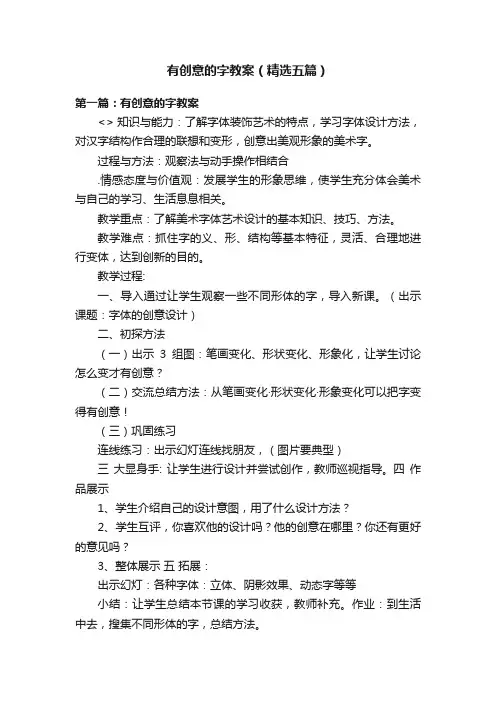 有创意的字教案（精选五篇）

第一篇：有创意的字教案

<> 知识与能力：了解字体装饰艺术的特点，学习字体设计方法，对汉字结构作合理的联想和变形，创意出美观形象的美术字。

过程与方法：观察法与动手操作相结合

.情感态度与价值观：发展学生的形象思维，使学生充分体会美术与自己的学习、生活息息相关。

教学重点：了解美术字体艺术设计的基本知识、技巧、方法。

教学难点：抓住字的义、形、结构等基本特征，灵活、合理地进行变体，达到创新的目的。

教学过程:

一、导入通过让学生观察一些不同形体的字，导入新课。（出示课题：字体的创意设计）

二、初探方法

（一）出示 3 组图：笔画变化、形状变化、形象化，让学生讨论怎么变才有创意？

（二）交流总结方法：从笔画变化·形状变化·形象变化可以把字变得有创意！

（三）巩固练习

连线练习：出示幻灯连线找朋友，（图片要典型）

三 大显身手: 让学生进行设计并尝试创作，教师巡视指导。四 作品展示

1、学生介绍自己的设计意图，用了什么设计方法？

2、学生互评，你喜欢他的设计吗？他的创意在哪里？你还有更好的意见吗？

3、整体展示 五 拓展：

出示幻灯：各种字体：立体、阴影效果、动态字等等

小结：让学生总结本节课的学习收获，教师补充。作业：到生活中去，搜集不同形体的字，总结方法。